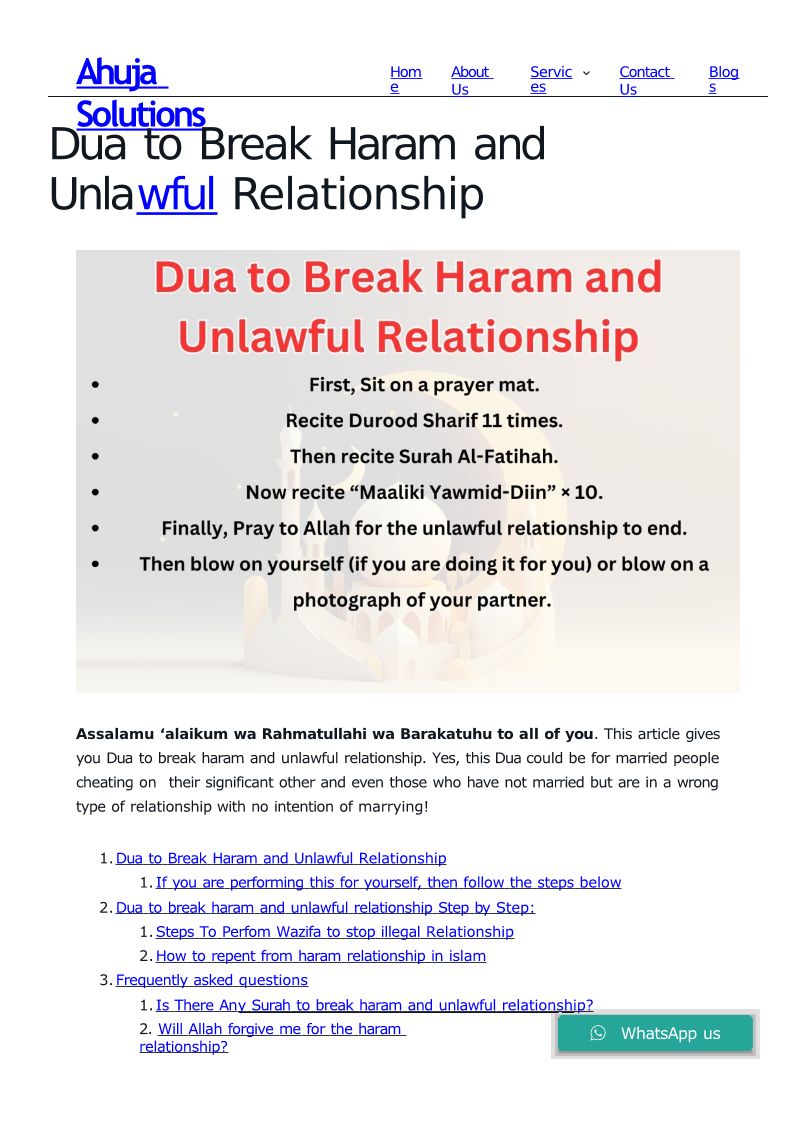 Ahuja Solutions

Home About Us Services Contact Us Blogs

Dua to Break Haram and Unlawful Relationship

Dua to Break Haram and Unlawful Relationship

- First, Sit on a prayer mat.
- Recite Durood Sharif 11 times.
- Then recite Surah Al-Fatihah.
- Now recite “Maaliki Yawmid-Diin” × 10.
- Finally, Pray to Allah for the unlawful relationship to end.
- Then blow on yourself (if you are doing it for you) or blow on a photograph of your partner.

**Assalamu ‘alaikum wa Rahmatullahi wa Barakatuhu to all of you**. This article gives you Dua to break haram and unlawful relationship. Yes, this Dua could be for married people cheating on their significant other and even those who have not married but are in a wrong type of relationship with no intention of marrying!

1. Dua to Break Haram and Unlawful Relationship
   1. If you are performing this for yourself, then follow the steps below
2. Dua to break haram and unlawful relationship Step by Step:
   1. Steps To Perfom Wazifa to stop illegal Relationship
   2. How to repent from haram relationship in islam
3. Frequently asked questions
   1. Is There Any Surah to break haram and unlawful relationship?
   2. Will Allah forgive me for the haram relationship?

WhatsApp us